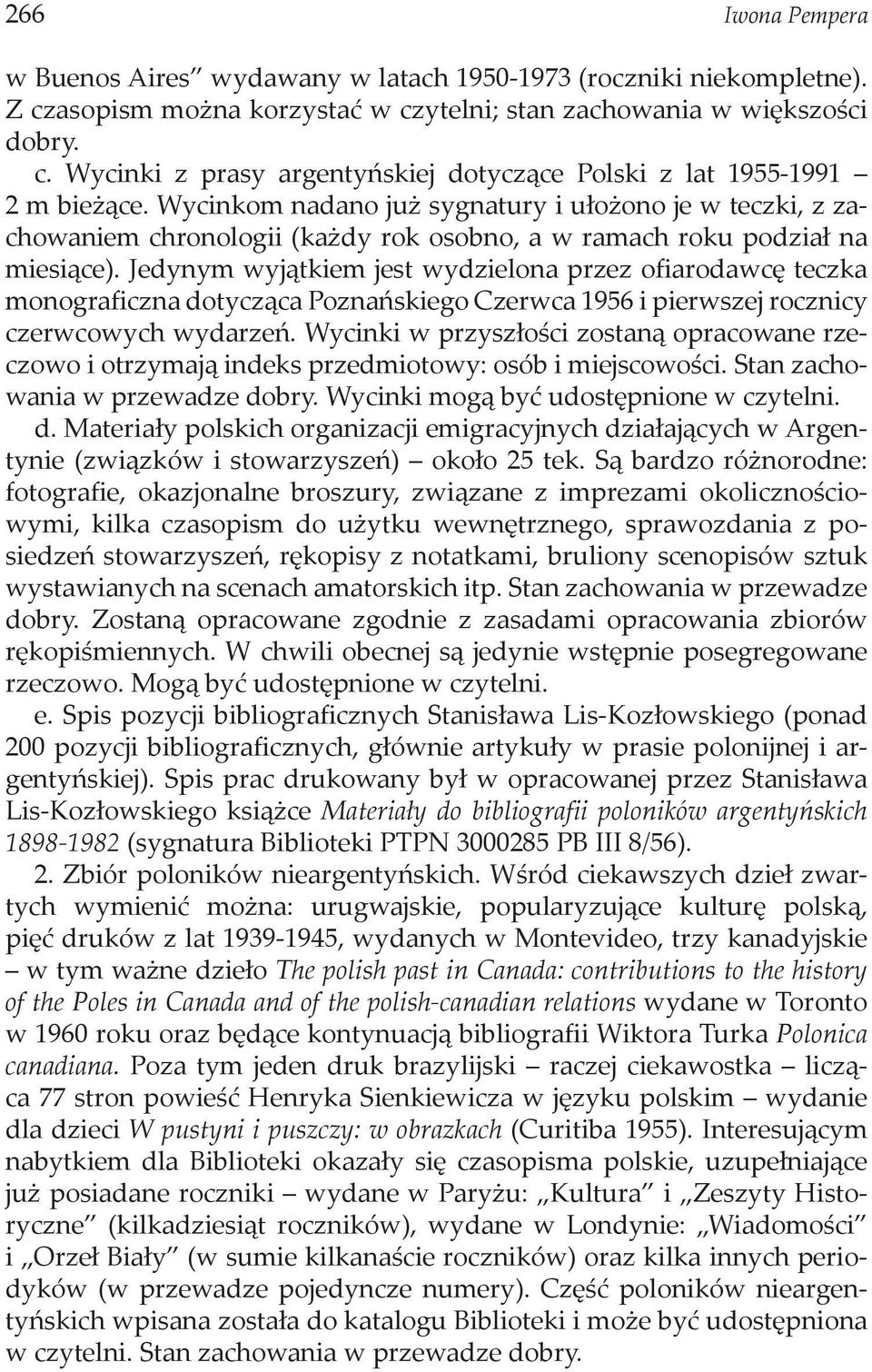 266 Iwona Pempera

w Buenos Aires” wydawany w latach 1950-1973 (roczniki niekompletne). Z czasopism można korzystać w czytelni; stan zachowania w większości dobry.

c. Wycinki z prasy argentyńskiej dotyczące Polski z lat 1955-1991 – 2 m bieżące. Wycinkom nadano już sygnatury i ułożono je w teczki, z zachowaniem chronologii (każdy rok osobno, a w ramach roku podział na miesiące). Jedynym wyjątkiem jest wydzielona przez ofiarodawcę teczka monograficzna dotycząca Poznańskiego Czerwca 1956 i pierwszej rocznicy czerwcowych wydarzeń. Wycinki w przyszłości zostaną opracowane rzeczowo i otrzymają indeks przedmiotowy: osób i miejscowości. Stan zachowania w przewadze dobry. Wycinki mogą być udostępnione w czytelni.

d. Materiały polskich organizacji emigracyjnych działających w Argentynie (związków i stowarzyszeń) – około 25 tek. Są bardzo różnorodne: fotografie, okazjonalne broszury, związane z imprezami okolicznościowymi, kilka czasopism do użytku wewnętrznego, sprawozdania z posiedzeń stowarzyszeń, rękopisy z notatkami, bruliony scenopisów sztuk wystawianych na scenach amatorskich itp. Stan zachowania w przewadze dobry. Zostaną opracowane zgodnie z zasadami opracowania zbiorów rękopiśmiennych. W chwili obecnej są jedynie wstępnie posegregowane rzeczowo. Mogą być udostępnione w czytelni.

e. Spis pozycji bibliograficznych Stanisława Lis-Kozłowskiego (ponad 200 pozycji bibliograficznych, głównie artykuły w prasie polonijnej i argentyńskiej). Spis prac drukowany był w opracowanej przez Stanisława Lis-Kozłowskiego książce Materiały do bibliografii poloników argentyńskich 1898-1982 (sygnatura Biblioteki PTPN 3000285 PB III 8/56).

2. Zbiór poloników nieargentyńskich. Wśród ciekawszych dzieł zwartych wymienić można: urugwajskie, popularyzujące kulturę polską, pięć druków z lat 1939-1945, wydanych w Montevideo, trzy kanadyjskie – w tym ważne dzieło The polish past in Canada: contributions to the history of the Poles in Canada and of the polish-canadian relations wydane w Toronto w 1960 roku oraz będące kontynuacją bibliografii Wiktora Turka Polonica canadiana. Poza tym jeden druk brazylijski – raczej ciekawostka – licząca 77 stron powieść Henryka Sienkiewicza w języku polskim – wydanie dla dzieci W pustyni i puszczy: w obrazkach (Curitiba 1955). Interesującym nabytkiem dla Biblioteki okazały się czasopisma polskie, uzupełniające już posiadane roczniki – wydane w Paryżu: „Kultura” i „Zeszyty Historyczne” (kilkadziesiąt roczników), wydane w Londynie: „Wiadomości” i „Orzeł Biały” (w sumie kilkanaście roczników) oraz kilka innych periodyków (w przewadze pojedyncze numery). Część poloników nieargentyńskich wpisana została do katalogu Biblioteki i może być udostępniona w czytelni. Stan zachowania w przewadze dobry.